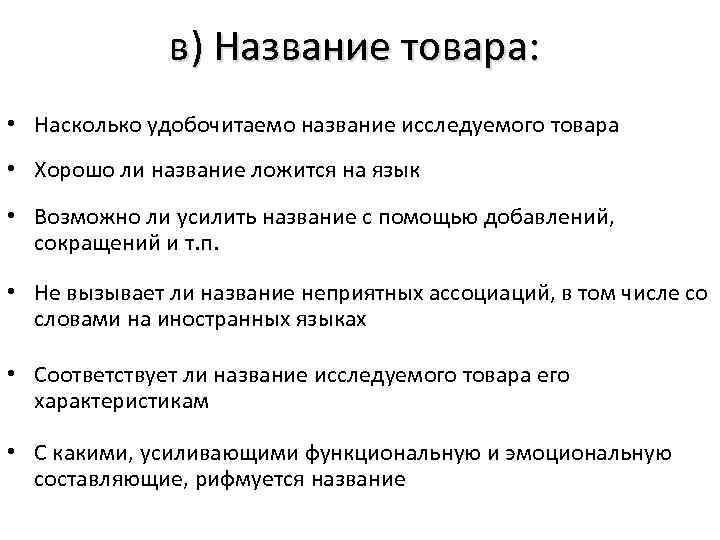 в) Название товара:

• Насколько удобочитаемо название исследуемого товара

• Хорошо ли название ложится на язык

• Возможно ли усилить название с помощью добавлений, сокращений и т.п.

• Не вызывает ли название неприятных ассоциаций, в том числе со словами на иностранных языках

• Соответствует ли название исследуемого товара его характеристикам

• С какими, усиливающими функциональную и эмоциональную составляющие, рифмуется название